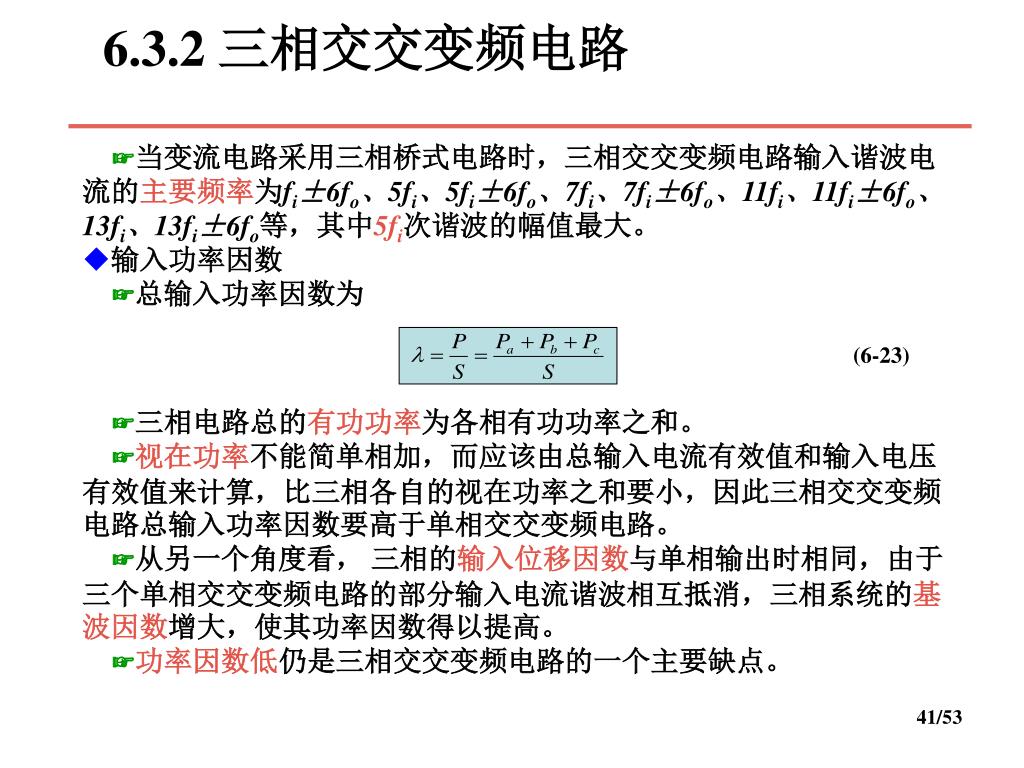 6.3.2 三相交交变频电路

☞当变流电路采用三相桥式电路时，三相交交变频电路输入谐波电流的主要频率为$f_i \pm 6f_o$、$5f_i$、$5f_i \pm 6f_o$、$7f_i$、$7f_i \pm 6f_o$、$11f_i$、$11f_i \pm 6f_o$、$13f_i$、$13f_i \pm 6f_o$等，其中$5f_i$次谐波的幅值最大。

◆输入功率因数

☞总输入功率因数为

$\lambda = \frac{P}{S} = \frac{P_a + P_b + P_c}{S}$ (6-23)

☞三相电路总的有功功率为各相有功功率之和。

☞视在功率不能简单相加，而应该由总输入电流有效值和输入电压有效值来计算，比三相各自的视在功率之和要小，因此三相交交变频电路总输入功率因数要高于单相交交变频电路。

☞从另一个角度看， 三相的输入位移因数与单相输出时相同，由于三个单相交交变频电路的部分输入电流谐波相互抵消，三相系统的基波因数增大，使其功率因数得以提高。

☞功率因数低仍是三相交交变频电路的一个主要缺点。

41/53